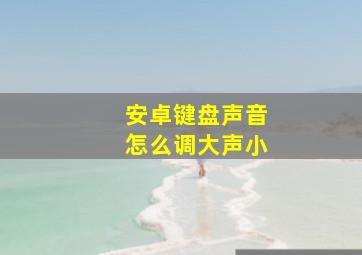 安卓键盘声音
怎么调大声小